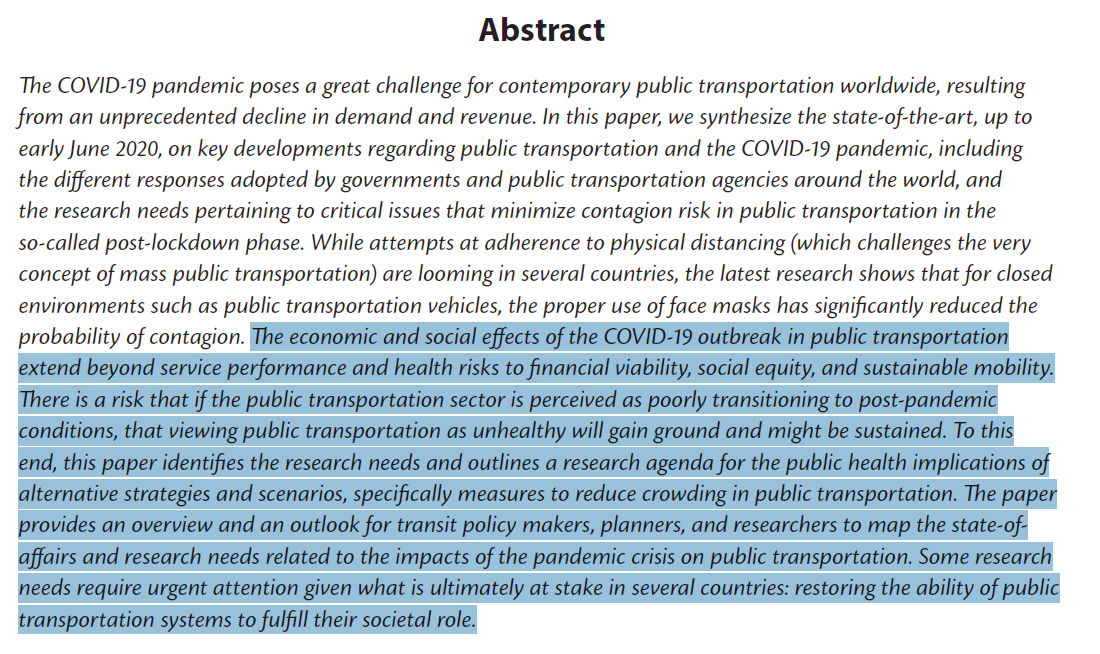 Abstract

The COVID-19 pandemic poses a great challenge for contemporary public transportation worldwide, resulting from an unprecedented decline in demand and revenue. In this paper, we synthesize the state-of-the-art, up to early June 2020, on key developments regarding public transportation and the COVID-19 pandemic, including the different responses adopted by governments and public transportation agencies around the world, and the research needs pertaining to critical issues that minimize contagion risk in public transportation in the so-called post-lockdown phase. While attempts at adherence to physical distancing (which challenges the very concept of mass public transportation) are looming in several countries, the latest research shows that for closed environments such as public transportation vehicles, the proper use of face masks has significantly reduced the probability of contagion. The economic and social effects of the COVID-19 outbreak in public transportation extend beyond service performance and health risks to financial viability, social equity, and sustainable mobility. There is a risk that if the public transportation sector is perceived as poorly transitioning to post-pandemic conditions, that viewing public transportation as unhealthy will gain ground and might be sustained. To this end, this paper identifies the research needs and outlines a research agenda for the public health implications of alternative strategies and scenarios, specifically measures to reduce crowding in public transportation. The paper provides an overview and an outlook for transit policy makers, planners, and researchers to map the state-of-affairs and research needs related to the impacts of the pandemic crisis on public transportation. Some research needs require urgent attention given what is ultimately at stake in several countries: restoring the ability of public transportation systems to fulfill their societal role.